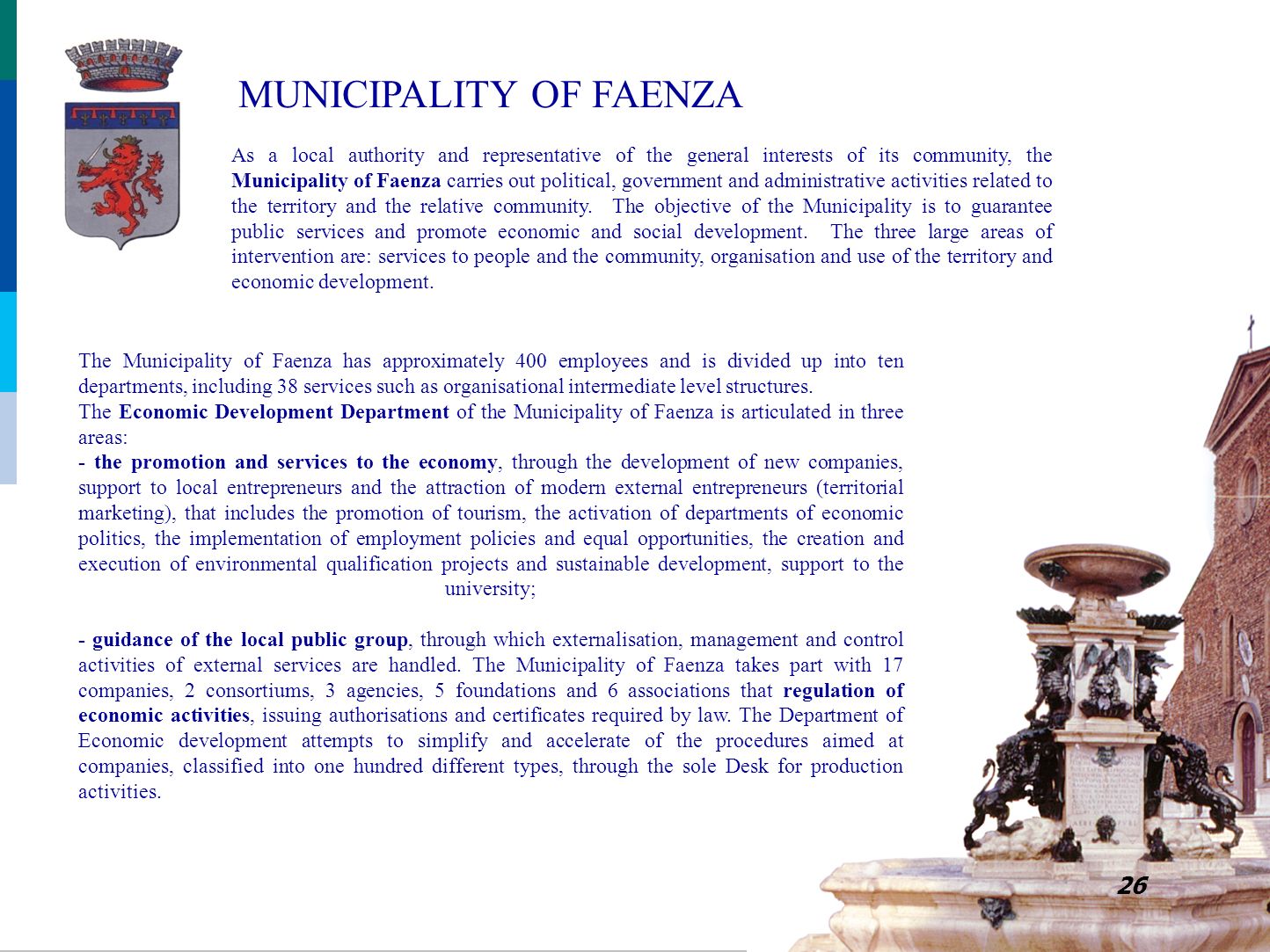 MUNICIPALITY OF FAENZA

As a local authority and representative of the general interests of its community, the Municipality of Faenza carries out political, government and administrative activities related to the territory and the relative community. The objective of the Municipality is to guarantee public services and promote economic and social development. The three large areas of intervention are: services to people and the community, organisation and use of the territory and economic development.

The Municipality of Faenza has approximately 400 employees and is divided up into ten departments, including 38 services such as organisational intermediate level structures.
The Economic Development Department of the Municipality of Faenza is articulated in three areas:
- the promotion and services to the economy, through the development of new companies, support to local entrepreneurs and the attraction of modern external entrepreneurs (territorial marketing), that includes the promotion of tourism, the activation of departments of economic politics, the implementation of employment policies and equal opportunities, the creation and execution of environmental qualification projects and sustainable development, support to the university;

- guidance of the local public group, through which externalisation, management and control activities of external services are handled. The Municipality of Faenza takes part with 17 companies, 2 consortiums, 3 agencies, 5 foundations and 6 associations that regulation of economic activities, issuing authorisations and certificates required by law. The Department of Economic development attempts to simplify and accelerate of the procedures aimed at companies, classified into one hundred different types, through the sole Desk for production activities.

26